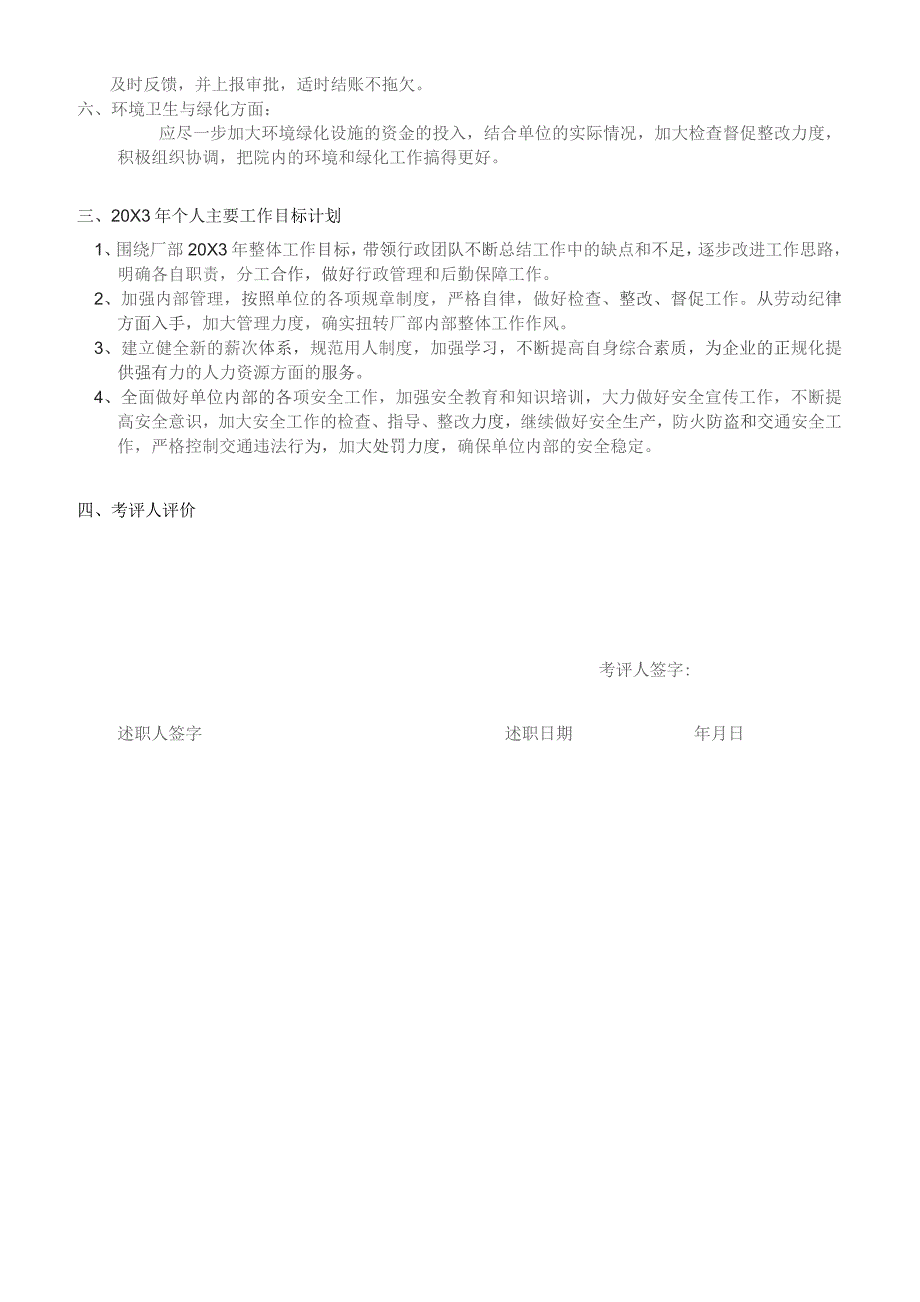 及时反馈，并上报审批，适时结账不拖欠。

六、环境卫生与绿化方面：

应尽一步加大环境绿化设施的资金的投入，结合单位的实际情况，加大检查督促整改力度，积极组织协调，把院内的环境和绿化工作搞得更好。

三、20X3年个人主要工作目标计划

1、围绕厂部20X3年整体工作目标，带领行政团队不断总结工作中的缺点和不足，逐步改进工作思路，明确各自职责，分工合作，做好行政管理和后勤保障工作。

2、加强内部管理，按照单位的各项规章制度，严格自律，做好检查、整改、督促工作。从劳动纪律方面入手，加大管理力度，确实扭转厂部内部整体工作作风。

3、建立健全新的薪次体系，规范用人制度，加强学习，不断提高自身综合素质，为企业的正规化提供强有力的人力资源方面的服务。

4、全面做好单位内部的各项安全工作，加强安全教育和知识培训，大力做好安全宣传工作，不断提高安全意识，加大安全工作的检查、指导、整改力度，继续做好安全生产，防火防盗和交通安全工作，严格控制交通违法行为，加大处罚力度，确保单位内部的安全稳定。

四、考评人评价

考评人签字：

述职人签字

述职日期

年月日